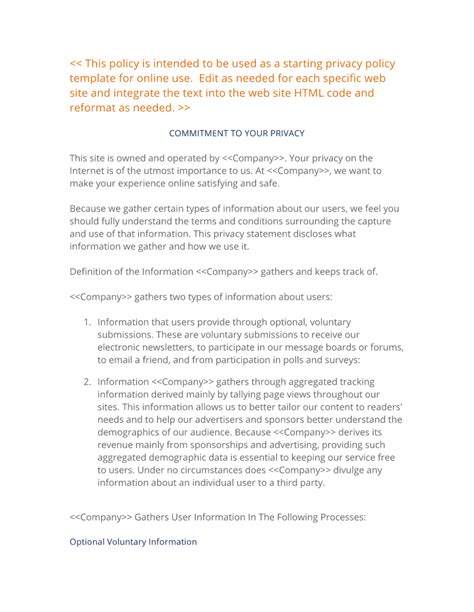 << This policy is intended to be used as a starting privacy policy template for online use.  Edit as needed for each specific web site and integrate the text into the web site HTML code and reformat as needed. >>

COMMITMENT TO YOUR PRIVACY

This site is owned and operated by <<Company>>. Your privacy on the Internet is of the utmost importance to us. At <<Company>>, we want to make your experience online satisfying and safe.

Because we gather certain types of information about our users, we feel you should fully understand the terms and conditions surrounding the capture and use of that information. This privacy statement discloses what information we gather and how we use it.

Definition of the Information <<Company>> gathers and keeps track of.

<<Company>> gathers two types of information about users:

1. Information that users provide through optional, voluntary submissions. These are voluntary submissions to receive our electronic newsletters, to participate in our message boards or forums, to email a friend, and from participation in polls and surveys:

2. Information <<Company>> gathers through aggregated tracking information derived mainly by tallying page views throughout our sites. This information allows us to better tailor our content to readers' needs and to help our advertisers and sponsors better understand the demographics of our audience. Because <<Company>> derives its revenue mainly from sponsorships and advertising, providing such aggregated demographic data is essential to keeping our service free to users. Under no circumstances does <<Company>> divulge any information about an individual user to a third party.

<<Company>> Gathers User Information In The Following Processes:

Optional Voluntary Information